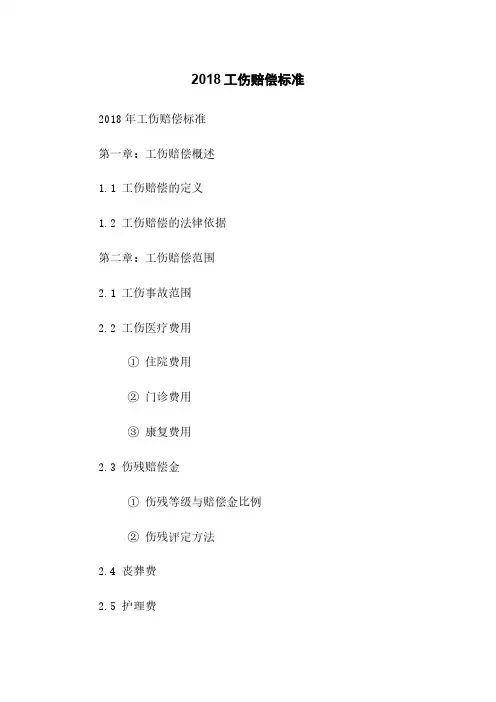 2018 工伤赔偿标准

2018 年工伤赔偿标准

第一章：工伤赔偿概述

1.1 工伤赔偿的定义

1.2 工伤赔偿的法律依据

第二章：工伤赔偿范围

2.1 工伤事故范围

2.2 工伤医疗费用

① 住院费用

② 门诊费用

③ 康复费用

2.3 伤残赔偿金

① 伤残等级与赔偿金比例

② 伤残评定方法

2.4 丧葬费

2.5 护理费